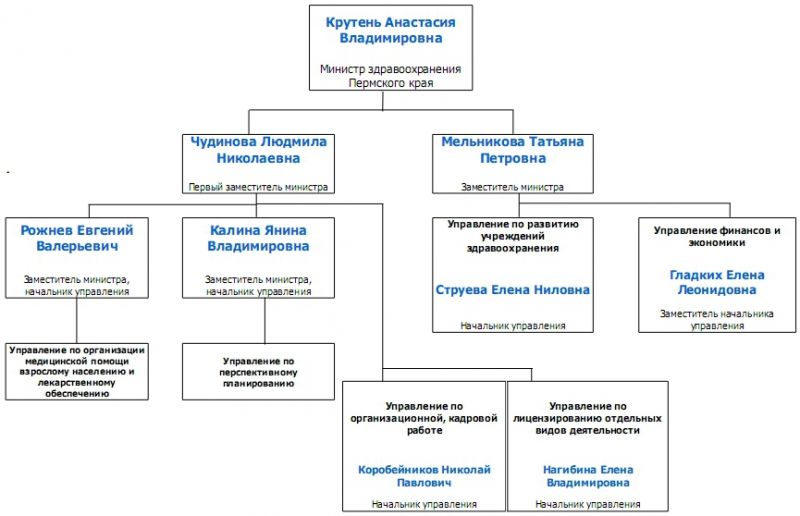 Крутень Анастасия Владимировна

Министр здравоохранения Пермского края

Чудинова Людмила Николаевна

Первый заместитель министра

Мельникова Татьяна Петровна

Заместитель министра

Рожнев Евгений Валерьевич

Заместитель министра, начальник управления

Калина Янина Владимировна

Заместитель министра, начальник управления

Управление по развитию учреждений здравоохранения

Струева Елена Ниловна

Начальник управления

Управление финансов и экономики

Гладких Елена Леонидовна

Заместитель начальника управления

Управление по организации медицинской помощи взрослому населению и лекарственному обеспечению

Управление по перспективному планированию

Управление по организационной, кадровой работе

Коробейников Николай Павлович

Начальник управления

Управление по лицензированию отдельных видов деятельности

Нагибина Елена Владимировна

Начальник управления